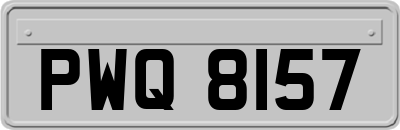 PWQ 8157